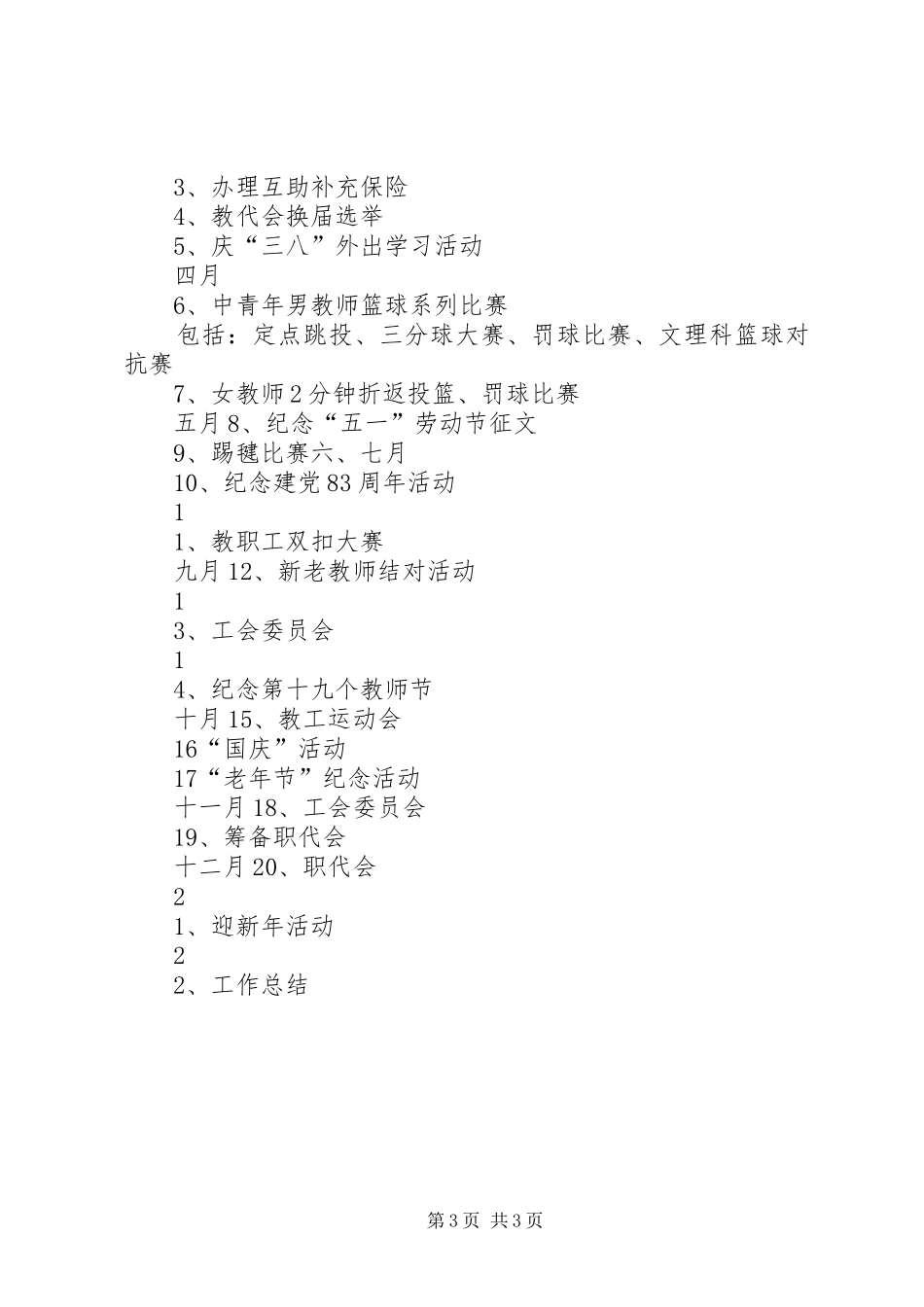 3、办理互助补充保险
4、教代会换届选举
5、庆“三八”外出学习活动
四月
6、中青年男教师篮球系列比赛
包括：定点跳投、三分球大赛、罚球比赛、文理科篮球对抗赛
7、女教师2分钟折返投篮、罚球比赛
五月8、纪念“五一”劳动节征文
9、踢毽比赛六、七月
10、纪念建党83周年活动
1
1、教职工双扣大赛
九月12、新老教师结对活动
1
3、工会委员会
1
4、纪念第十九个教师节
十月15、教工运动会
16“国庆”活动
17“老年节”纪念活动
十一月18、工会委员会
19、筹备职代会
十二月20、职代会
2
1、迎新年活动
2
2、工作总结

第3页 共3页